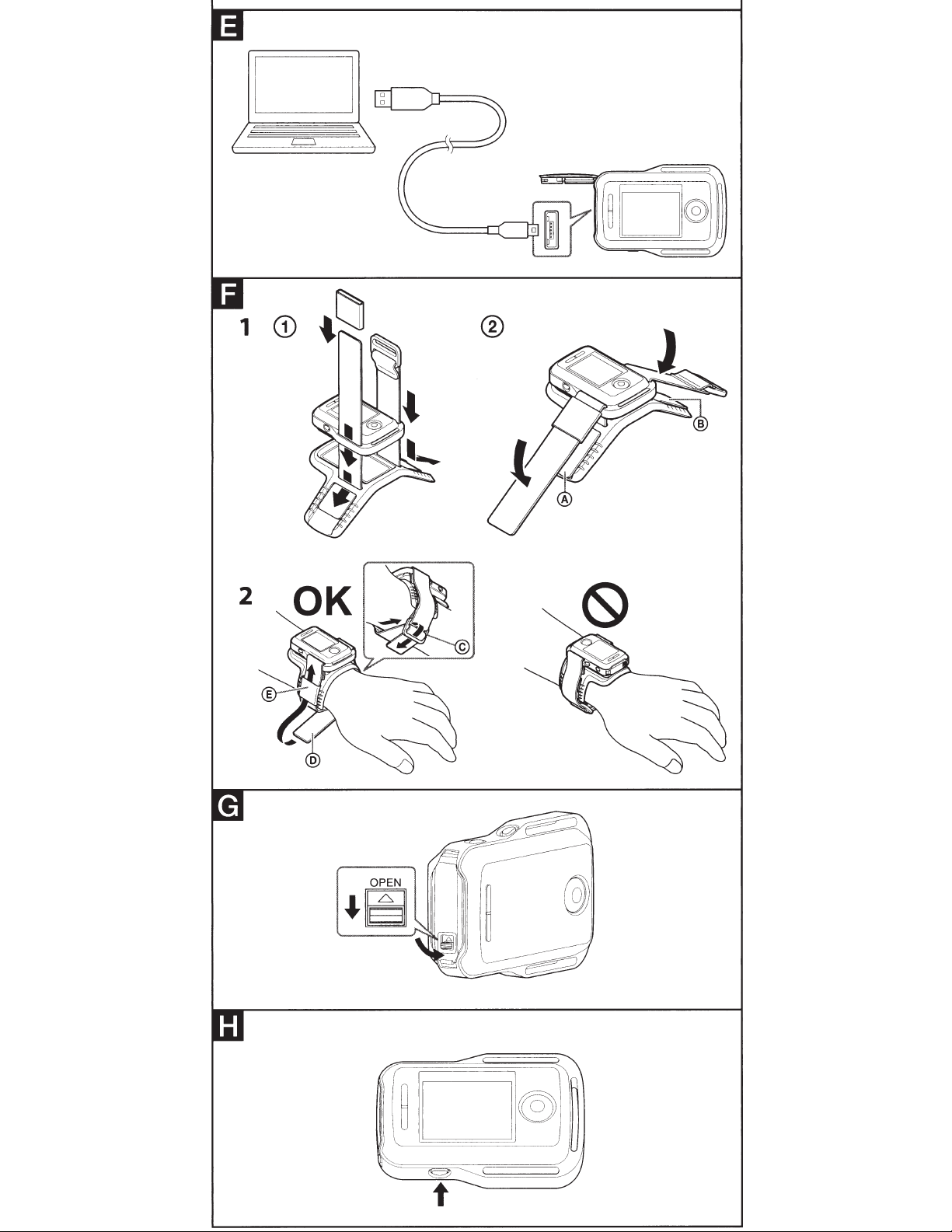 E

F

1 ① ②

Ⓑ

Ⓐ

2 OK

Ⓒ

Ⓔ

Ⓓ

G

OPEN

H